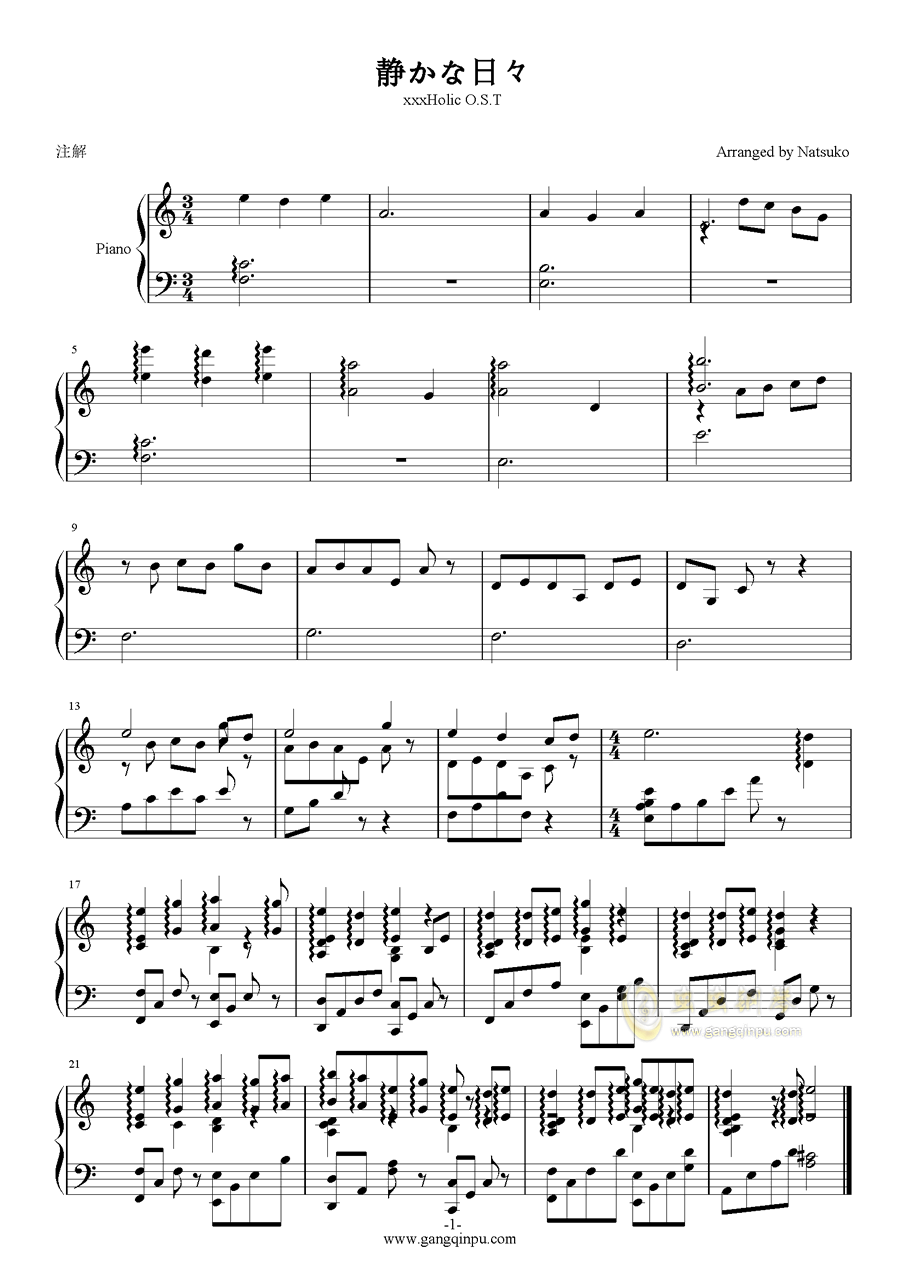 静かな日々
xxxHolic O.S.T

注解

Arranged by Natsuko

Piano

5

9

13

17

21

-1-
www.gangqinpu.com

www.gangqinpu.com